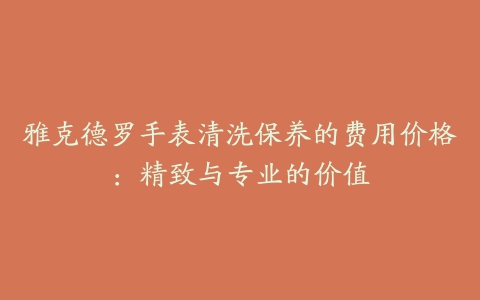 雅克德罗手表清洗保养的费用价格：精致与专业的价值